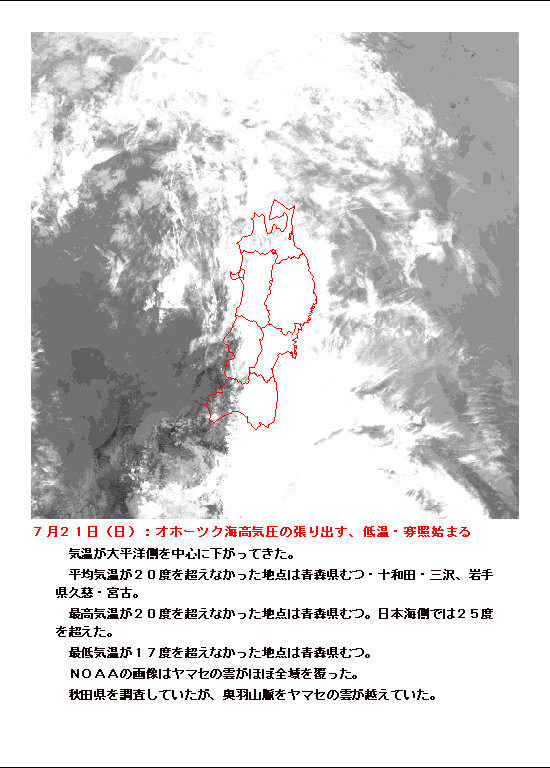 ７月２１日（日）：オホーツク海高気圧の張り出す、低温・寡照始まる

気温が太平洋側を中心に下がってきた。

平均気温が２０度を超えなかった地点は青森県むつ・十和田・三沢、岩手県久慈・宮古。

最高気温が２０度を超えなかった地点は青森県むつ。日本海側では２５度を超えた。

最低気温が１７度を超えなかった地点は青森県むつ。

ＮＯＡＡの画像はヤマセの雲がほぼ全域を覆った。

秋田県を調査していたが、奥羽山脈をヤマセの雲が越えていた。